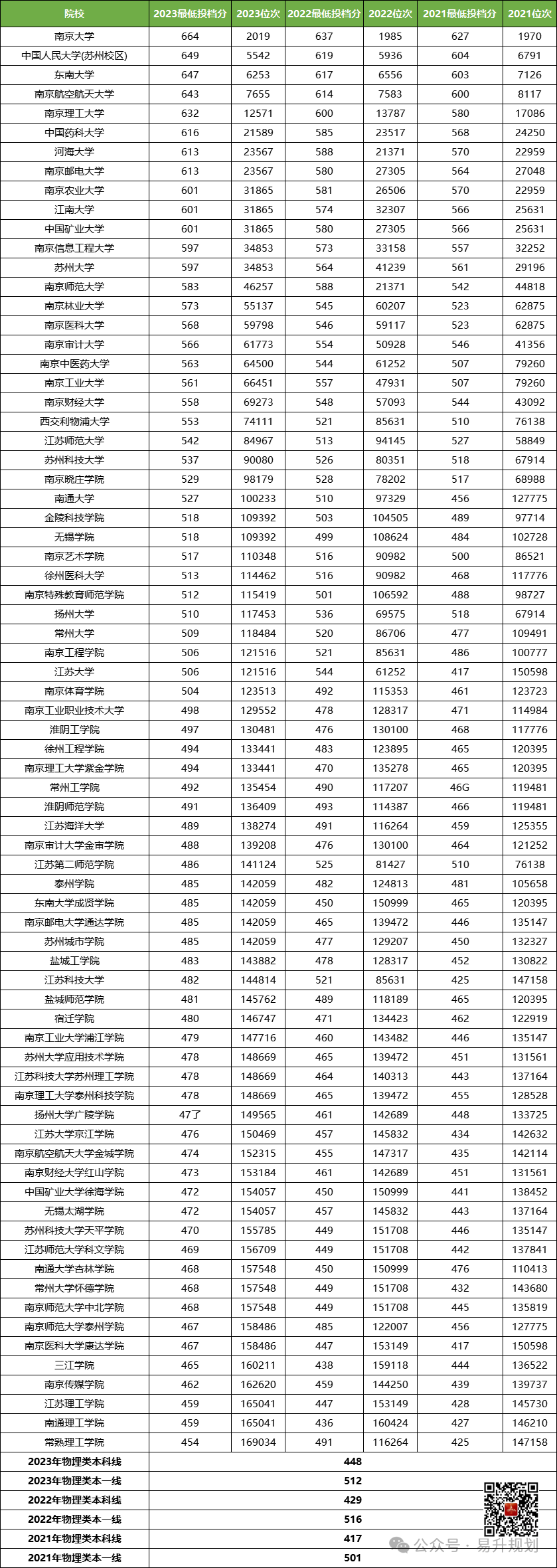 | 院校 | 2023最低投档分 | 2023位次 | 2022最低投档分 | 2022位次 | 2021最低投档分 | 2021位次 |
|---|---|---|---|---|---|---|
| 南京大学 | 664 | 2019 | 637 | 1985 | 627 | 1970 |
| 中国人民大学(苏州校区) | 649 | 5542 | 619 | 5936 | 604 | 6791 |
| 东南大学 | 647 | 6253 | 617 | 6556 | 603 | 7126 |
| 南京航空航天大学 | 643 | 7655 | 614 | 7583 | 600 | 8117 |
| 南京理工大学 | 632 | 12571 | 600 | 13787 | 580 | 17086 |
| 中国药科大学 | 616 | 21589 | 585 | 23517 | 568 | 24250 |
| 河海大学 | 613 | 23567 | 588 | 21371 | 570 | 22959 |
| 南京邮电大学 | 613 | 23567 | 580 | 27305 | 564 | 27048 |
| 南京农业大学 | 601 | 31865 | 581 | 26506 | 570 | 22959 |
| 江南大学 | 601 | 31865 | 574 | 32307 | 566 | 25631 |
| 中国矿业大学 | 601 | 31865 | 580 | 27305 | 566 | 25631 |
| 南京信息工程大学 | 597 | 34853 | 573 | 33158 | 557 | 32252 |
| 苏州大学 | 597 | 34853 | 564 | 41239 | 561 | 29196 |
| 南京师范大学 | 583 | 46257 | 588 | 21371 | 542 | 44818 |
| 南京林业大学 | 573 | 55137 | 545 | 60207 | 523 | 62875 |
| 南京医科大学 | 568 | 59798 | 546 | 59117 | 523 | 62875 |
| 南京审计大学 | 566 | 61773 | 554 | 50928 | 546 | 41356 |
| 南京中医药大学 | 563 | 64500 | 544 | 61252 | 507 | 79260 |
| 南京工业大学 | 561 | 66451 | 557 | 47931 | 507 | 79260 |
| 南京财经大学 | 558 | 69273 | 548 | 57093 | 544 | 43092 |
| 西交利物浦大学 | 553 | 74111 | 521 | 85631 | 510 | 76138 |
| 江苏师范大学 | 542 | 84967 | 513 | 94145 | 527 | 58849 |
| 苏州科技大学 | 537 | 90080 | 526 | 80351 | 518 | 67914 |
| 南京晓庄学院 | 529 | 98179 | 528 | 78202 | 517 | 68988 |
| 南通大学 | 527 | 100233 | 510 | 97329 | 456 | 127775 |
| 金陵科技学院 | 518 | 109392 | 503 | 104505 | 489 | 97714 |
| 无锡学院 | 518 | 109392 | 499 | 108624 | 484 | 102728 |
| 南京艺术学院 | 517 | 110348 | 516 | 90982 | 500 | 86521 |
| 徐州医科大学 | 513 | 114462 | 516 | 90982 | 468 | 117776 |
| 南京特殊教育师范学院 | 512 | 115419 | 501 | 106592 | 488 | 98727 |
| 扬州大学 | 510 | 117453 | 536 | 69575 | 518 | 67914 |
| 常州大学 | 509 | 118484 | 520 | 86706 | 477 | 109491 |
| 南京工程学院 | 506 | 121516 | 521 | 85631 | 486 | 100777 |
| 江苏大学 | 506 | 121516 | 544 | 61252 | 417 | 150598 |
| 南京体育学院 | 504 | 123513 | 492 | 115353 | 461 | 123723 |
| 南京工业职业技术大学 | 498 | 129552 | 478 | 128317 | 471 | 114984 |
| 淮阴工学院 | 497 | 130481 | 476 | 130100 | 468 | 117776 |
| 徐州工程学院 | 494 | 133441 | 483 | 123895 | 465 | 120395 |
| 南京理工大学紫金学院 | 494 | 133441 | 470 | 135278 | 465 | 120395 |
| 常州工学院 | 492 | 135454 | 490 | 117207 | 46G | 119481 |
| 淮阴师范学院 | 491 | 136409 | 493 | 114387 | 466 | 119481 |
| 江苏海洋大学 | 489 | 138274 | 491 | 116264 | 459 | 125355 |
| 南京审计大学金审学院 | 488 | 139208 | 476 | 130100 | 464 | 121252 |
| 江苏第二师范学院 | 486 | 141124 | 525 | 81427 | 510 | 76138 |
| 泰州学院 | 485 | 142059 | 482 | 124813 | 481 | 105658 |
| 东南大学成贤学院 | 485 | 142059 | 450 | 150999 | 465 | 120395 |
| 南京邮电大学通达学院 | 485 | 142059 | 465 | 139472 | 446 | 135147 |
| 苏州城市学院 | 485 | 142059 | 477 | 129207 | 450 | 132327 |
| 盐城工学院 | 483 | 143882 | 478 | 128317 | 452 | 130822 |
| 江苏科技大学 | 482 | 144814 | 521 | 85631 | 425 | 147158 |
| 盐城师范学院 | 481 | 145762 | 489 | 118189 | 465 | 120395 |
| 宿迁学院 | 480 | 146747 | 471 | 134423 | 462 | 122919 |
| 南京工业大学浦江学院 | 479 | 147716 | 460 | 143482 | 446 | 135147 |
| 苏州大学应用技术学院 | 478 | 148669 | 465 | 139472 | 451 | 131561 |
| 江苏科技大学苏州理工学院 | 478 | 148669 | 464 | 140313 | 443 | 137164 |
| 南京理工大学泰州科技学院 | 478 | 148669 | 465 | 139472 | 455 | 128528 |
| 扬州大学广陵学院 | 47了 | 149565 | 461 | 142689 | 448 | 133725 |
| 江苏大学京江学院 | 476 | 150469 | 457 | 145832 | 434 | 142632 |
| 南京航空航天大学金城学院 | 474 | 152315 | 455 | 147317 | 435 | 142114 |
| 南京财经大学红山学院 | 473 | 153184 | 461 | 142689 | 451 | 131561 |
| 中国矿业大学徐海学院 | 472 | 154057 | 450 | 150999 | 441 | 138452 |
| 无锡太湖学院 | 472 | 154057 | 457 | 145832 | 443 | 137164 |
| 苏州科技大学天平学院 | 470 | 155785 | 449 | 151708 | 446 | 135147 |
| 江苏师范大学科文学院 | 469 | 156709 | 449 | 151708 | 442 | 137841 |
| 南通大学杏林学院 | 468 | 157548 | 450 | 150999 | 476 | 110413 |
| 常州大学怀德学院 | 468 | 157548 | 449 | 151708 | 432 | 143680 |
| 南京师范大学中北学院 | 468 | 157548 | 449 | 151708 | 445 | 135819 |
| 南京师范大学泰州学院 | 467 | 158486 | 485 | 122007 | 456 | 127775 |
| 南京医科大学康达学院 | 467 | 158486 | 447 | 153149 | 417 | 150598 |
| 三江学院 | 465 | 160211 | 438 | 159118 | 444 | 136522 |
| 南京传媒学院 | 462 | 162620 | 459 | 144250 | 439 | 139737 |
| 江苏理工学院 | 459 | 165041 | 447 | 153149 | 428 | 145730 |
| 南通理工学院 | 459 | 165041 | 436 | 160424 | 427 | 146210 |
| 常熟理工学院 | 454 | 169034 | 491 | 116264 | 425 | 147158 |
| 2023年物理类本科线 | 448 | | | | | |
| 2023年物理类本一线 | 512 | | | | | |
| 2022年物理类本科线 | 429 | | | | | |
| 2022年物理类本一线 | 516 | | | | | |
| 2021年物理类本科线 | 417 | | | | | |
| 2021年物理类本一线 | 501 | | | | | |

公众号 · 易升规划